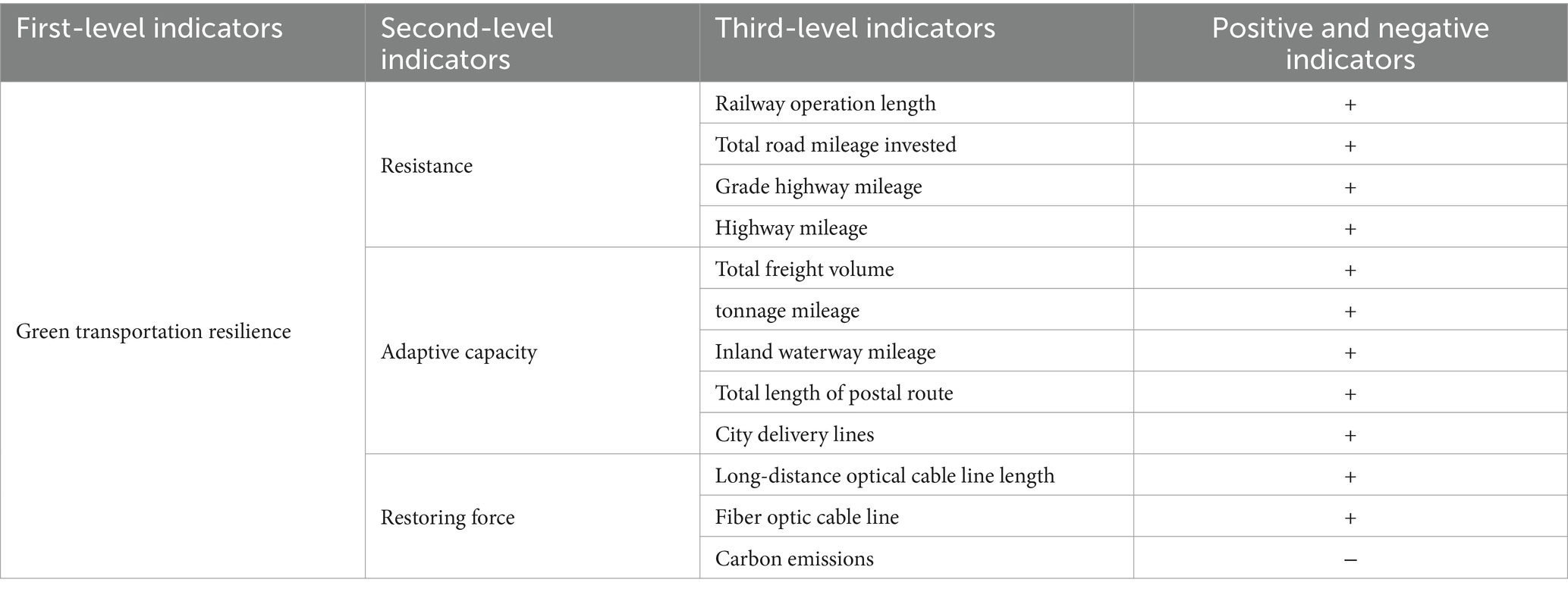 | First-level indicators | Second-level indicators | Third-level indicators | Positive and negative indicators |
|---|---|---|---|
| Green transportation resilience | Resistance | Railway operation length | + |
| | | Total road mileage invested | + |
| | | Grade highway mileage | + |
| | | Highway mileage | + |
| | Adaptive capacity | Total freight volume | + |
| | | tonnage mileage | + |
| | | Inland waterway mileage | + |
| | | Total length of postal route | + |
| | | City delivery lines | + |
| | Restoring force | Long-distance optical cable line length | + |
| | | Fiber optic cable line | + |
| | | Carbon emissions | − |